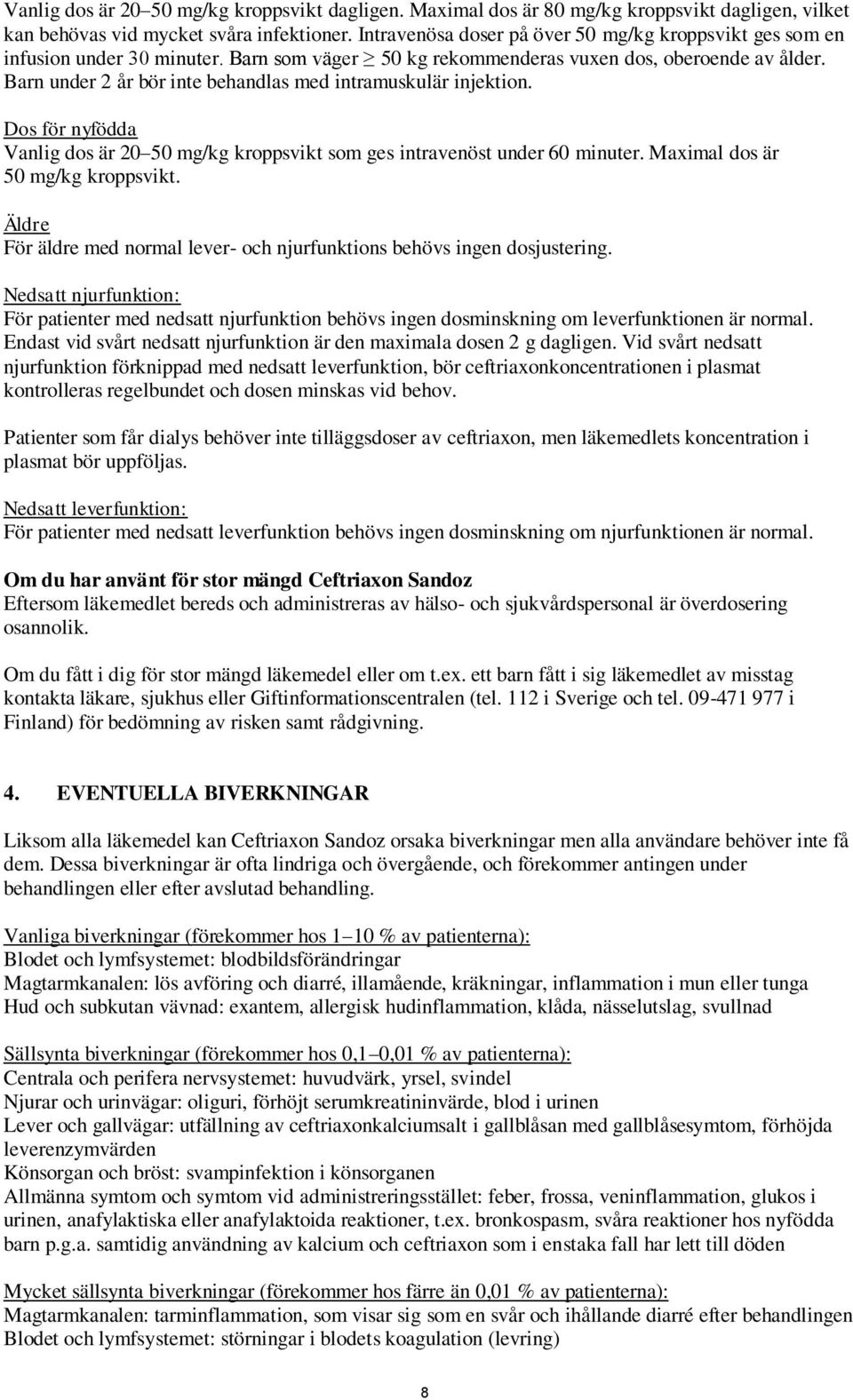 Vanlig dos är 20–50 mg/kg kroppsvikt dagligen. Maximal dos är 80 mg/kg kroppsvikt dagligen, vilket kan behövas vid mycket svåra infektioner. Intravenösa doser på över 50 mg/kg kroppsvikt ges som en infusion under 30 minuter. Barn som väger $\geq$ 50 kg rekommenderas vuxen dos, oberoende av ålder. Barn under 2 år bör inte behandlas med intramuskulär injektion.

Dos för nyfödda
Vanlig dos är 20–50 mg/kg kroppsvikt som ges intravenöst under 60 minuter. Maximal dos är 50 mg/kg kroppsvikt.

Äldre
För äldre med normal lever- och njurfunktions behövs ingen dosjustering.

Nedsatt njurfunktion:
För patienter med nedsatt njurfunktion behövs ingen dosminskning om leverfunktionen är normal. Endast vid svårt nedsatt njurfunktion är den maximala dosen 2 g dagligen. Vid svårt nedsatt njurfunktion förknippad med nedsatt leverfunktion, bör ceftriaxonkoncentrationen i plasmat kontrolleras regelbundet och dosen minskas vid behov.

Patienter som får dialys behöver inte tilläggsdoser av ceftriaxon, men läkemedlets koncentration i plasmat bör uppföljas.

Nedsatt leverfunktion:
För patienter med nedsatt leverfunktion behövs ingen dosminskning om njurfunktionen är normal.

Om du har använt för stor mängd Ceftriaxon Sandoz
Eftersom läkemedlet bereds och administreras av hälso- och sjukvårdspersonal är överdosering osannolik.

Om du fått i dig för stor mängd läkemedel eller om t.ex. ett barn fått i sig läkemedlet av misstag kontakta läkare, sjukhus eller Giftinformationscentralen (tel. 112 i Sverige och tel. 09-471 977 i Finland) för bedömning av risken samt rådgivning.

4. EVENTUELLA BIVERKNINGAR

Liksom alla läkemedel kan Ceftriaxon Sandoz orsaka biverkningar men alla användare behöver inte få dem. Dessa biverkningar är ofta lindriga och övergående, och förekommer antingen under behandlingen eller efter avslutad behandling.

Vanliga biverkningar (förekommer hos 1–10 % av patienterna):
Blodet och lymfsystemet: blodbildsförändringar
Magtarmkanalen: lös avföring och diarré, illamående, kräkningar, inflammation i mun eller tunga
Hud och subkutan vävnad: exantem, allergisk hudinflammation, klåda, nässelutslag, svullnad

Sällsynta biverkningar (förekommer hos 0,1–0,01 % av patienterna):
Centrala och perifera nervsystemet: huvudvärk, yrsel, svindel
Njurar och urinvägar: oliguri, förhöjt serumkreatininvärde, blod i urinen
Lever och gallvägar: utfällning av ceftriaxonkalciumsalt i gallblåsan med gallblåsesymtom, förhöjda leverenzymvärden
Könsorgan och bröst: svampinfektion i könsorganen
Allmänna symtom och symtom vid administreringsstället: feber, frossa, veninflammation, glukos i urinen, anafylaktiska eller anafylaktoida reaktioner, t.ex. bronkospasm, svåra reaktioner hos nyfödda barn p.g.a. samtidig användning av kalcium och ceftriaxon som i enstaka fall har lett till döden

Mycket sällsynta biverkningar (förekommer hos färre än 0,01 % av patienterna):
Magtarmkanalen: tarminflammation, som visar sig som en svår och ihållande diarré efter behandlingen
Blodet och lymfsystemet: störningar i blodets koagulation (levring)

8